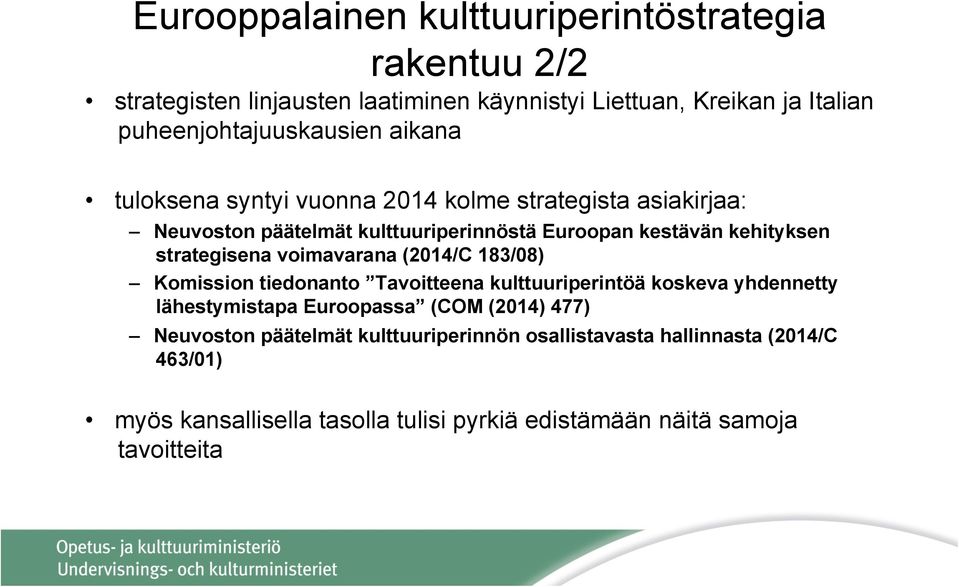 Eurooppalainen kulttuuriperintöstrategia rakentuu 2/2

• strategisten linjausten laatiminen käynnistyi Liettuan, Kreikan ja Italian puheenjohtajuuskausien aikana

• tuloksena syntyi vuonna 2014 kolme strategista asiakirjaa:
– Neuvoston päätelmät kulttuuriperinnöstä Euroopan kestävän kehityksen strategisena voimavarana (2014/C 183/08)
– Komission tiedonanto ”Tavoitteena kulttuuriperintöä koskeva yhdennetty lähestymistapa Euroopassa” (COM (2014) 477)
– Neuvoston päätelmät kulttuuriperinnön osallistavasta hallinnasta (2014/C 463/01)

• myös kansallisella tasolla tulisi pyrkiä edistämään näitä samoja tavoitteita

Opetus- ja kulttuuriministeriö
Undervisnings- och kulturministeriet